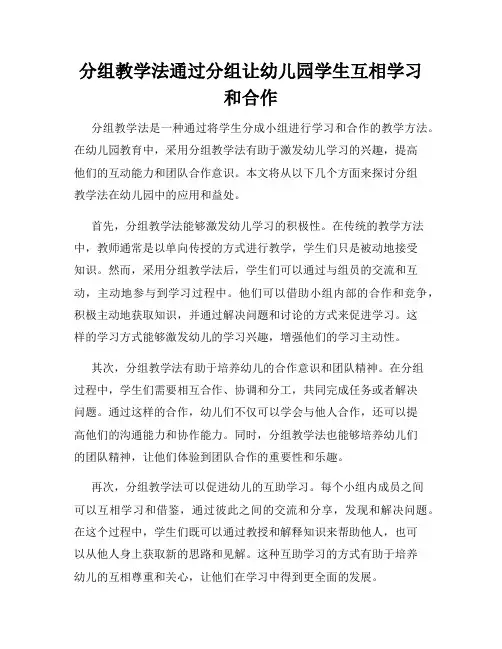 分组教学法通过分组让幼儿园学生互相学习和合作

分组教学法是一种通过将学生分成小组进行学习和合作的教学方法。在幼儿园教育中，采用分组教学法有助于激发幼儿学习的兴趣，提高他们的互动能力和团队合作意识。本文将从以下几个方面来探讨分组教学法在幼儿园中的应用和益处。

首先，分组教学法能够激发幼儿学习的积极性。在传统的教学方法中，教师通常是以单向传授的方式进行教学，学生们只是被动地接受知识。然而，采用分组教学法后，学生们可以通过与组员的交流和互动，主动地参与到学习过程中。他们可以借助小组内部的合作和竞争，积极主动地获取知识，并通过解决问题和讨论的方式来促进学习。这样的学习方式能够激发幼儿的学习兴趣，增强他们的学习主动性。

其次，分组教学法有助于培养幼儿的合作意识和团队精神。在分组过程中，学生们需要相互合作、协调和分工，共同完成任务或者解决问题。通过这样的合作，幼儿们不仅可以学会与他人合作，还可以提高他们的沟通能力和协作能力。同时，分组教学法也能够培养幼儿们的团队精神，让他们体验到团队合作的重要性和乐趣。

再次，分组教学法可以促进幼儿的互助学习。每个小组内成员之间可以互相学习和借鉴，通过彼此之间的交流和分享，发现和解决问题。在这个过程中，学生们既可以通过教授和解释知识来帮助他人，也可以从他人身上获取新的思路和见解。这种互助学习的方式有助于培养幼儿的互相尊重和关心，让他们在学习中得到更全面的发展。